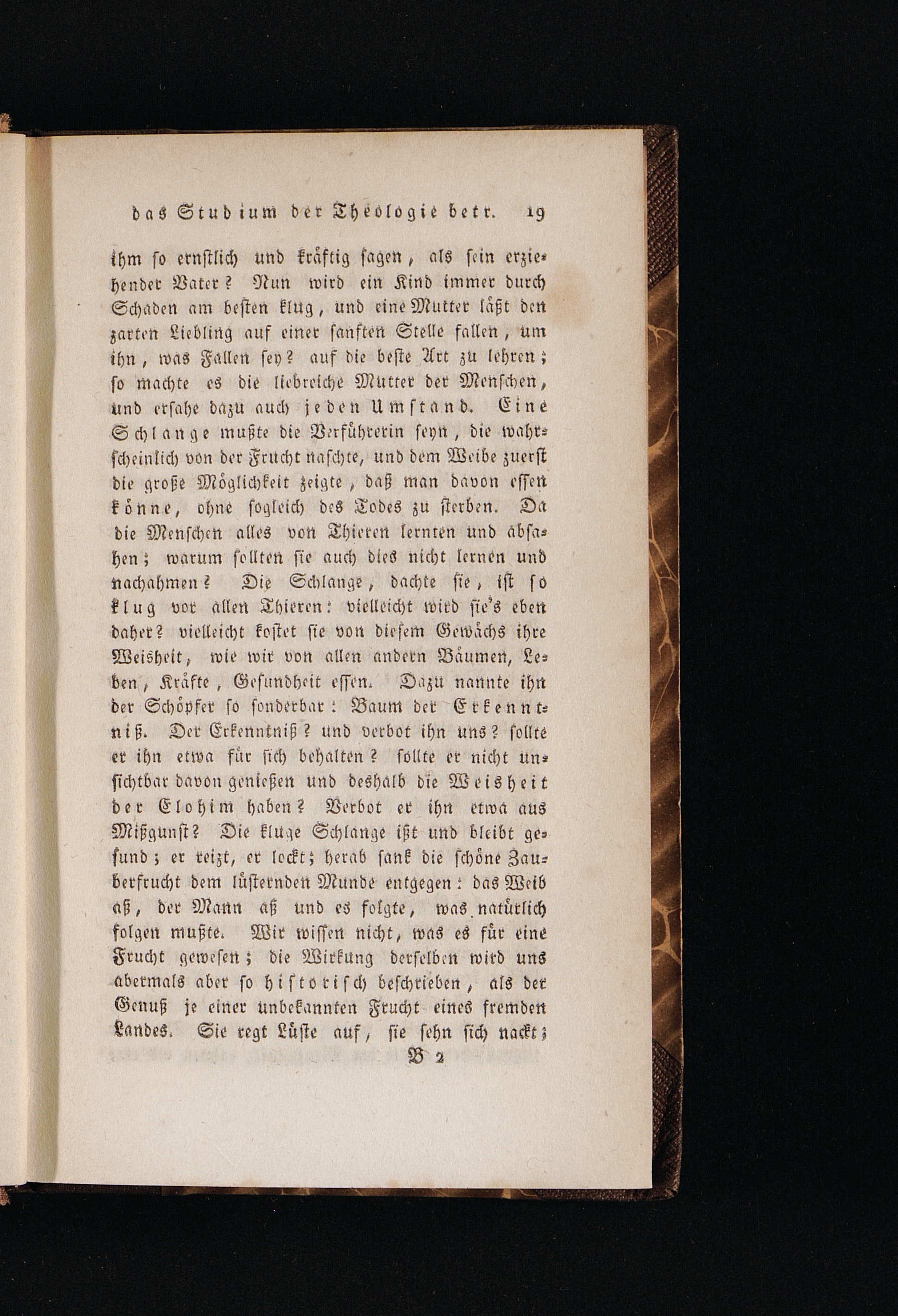 das Studium der Theologie betr. 19

ihm so ernstlich und kräftig sagen, als sein erziehender Vater? Nun wird ein Kind immer durch Schaden am besten klug, und eine Mutter läßt den zarten Liebling auf einer sanften Stelle fallen, um ihn, was Fallen sey? auf die beste Art zu lehren; so machte es die liebreiche Mutter der Menschen, und ersahe dazu auch jeden Umstand. Eine Schlange mußte die Verführerin seyn, die wahrscheinlich von der Frucht naschte, und dem Weibe zuerst die große Möglichkeit zeigte, daß man davon essen könne, ohne sogleich des Todes zu sterben. Da die Menschen alles von Thieren lernten und absahen; warum sollten sie auch dies nicht lernen und nachahmen? Die Schlange, dachte sie, ist so klug vor allen Thieren: vielleicht wird sie's eben daher? vielleicht kostet sie von diesem Gewächs ihre Weisheit, wie wir von allen andern Bäumen, Leben, Kräfte, Gesundheit essen. Dazu nannte ihn der Schöpfer so sonderbar: Baum der Erkenntniß. Der Erkenntniß? und verbot ihn uns? sollte er ihn etwa für sich behalten? sollte er nicht unsichtbar davon genießen und deshalb die Weisheit der Elohim haben? Verbot er ihn etwa aus Mißgunst? Die kluge Schlange ißt und bleibt gesund; er reizt, er lockt; herab sank die schöne Zauberfrucht dem lüsternden Munde entgegen: das Weib aß, der Mann aß und es folgte, was natürlich folgen mußte. Wir wissen nicht, was es für eine Frucht gewesen; die Wirkung derselben wird uns abermals aber so historisch beschrieben, als der Genuß je einer unbekannten Frucht eines fremden Landes. Sie regt Lüste auf, sie sehn sich nackt;

B 2